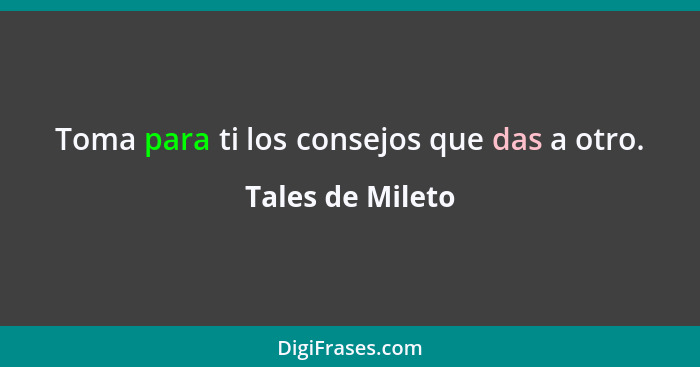 Toma para ti los consejos que das a otro.

Tales de Mileto

DigiFrases.com